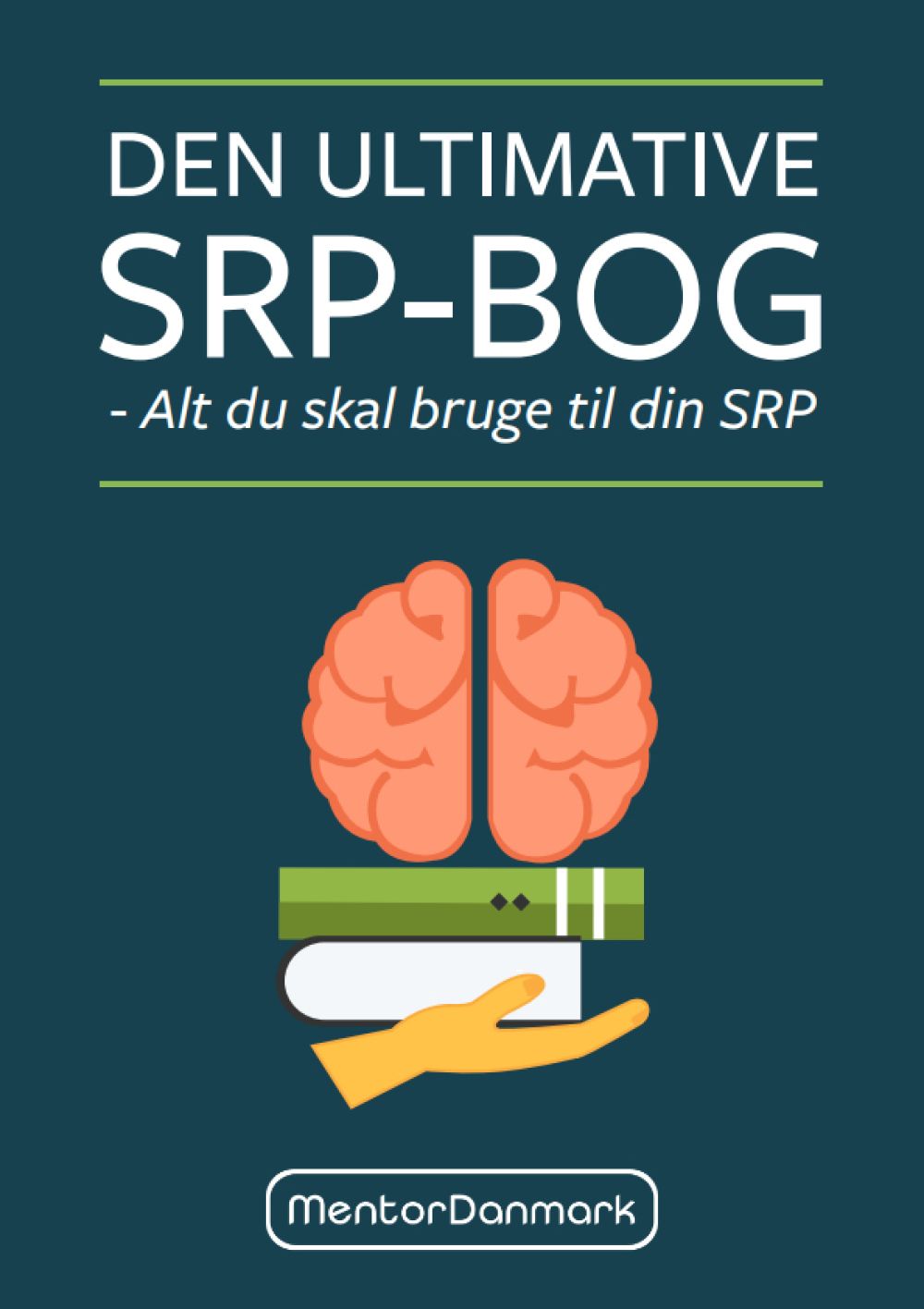 DEN ULTIMATIVE
SRP-BOG
- Alt du skal bruge til din SRP

MentorDanmark